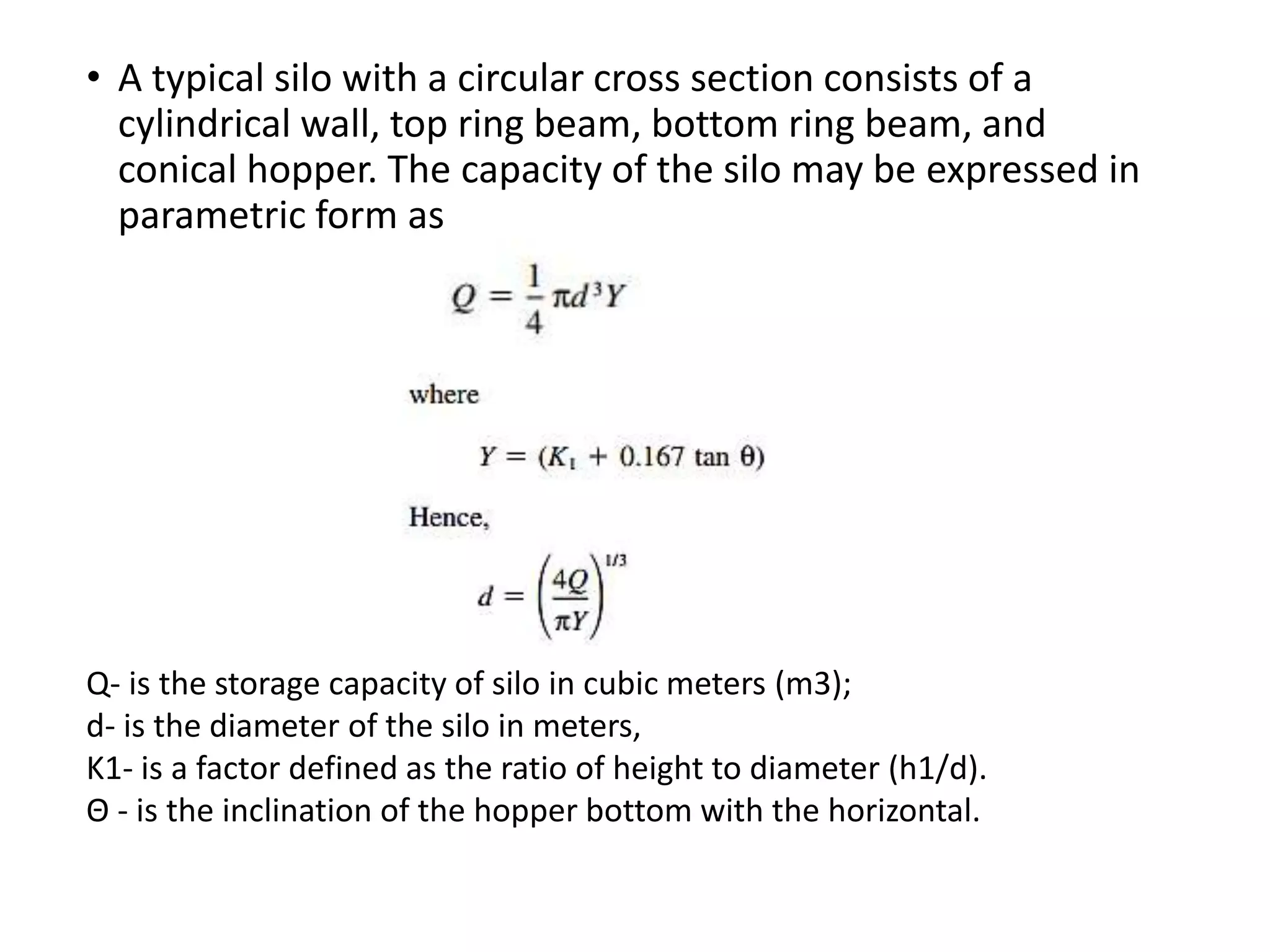 • A typical silo with a circular cross section consists of a cylindrical wall, top ring beam, bottom ring beam, and conical hopper. The capacity of the silo may be expressed in parametric form as

$Q = \frac{1}{4}\pi d^3 Y$

where

$Y = (K_1 + 0.167 \tan \theta)$

Hence,

$d = \left(\frac{4Q}{\pi Y}\right)^{1/3}$

Q- is the storage capacity of silo in cubic meters (m3);
d- is the diameter of the silo in meters,
K1- is a factor defined as the ratio of height to diameter (h1/d).
Θ - is the inclination of the hopper bottom with the horizontal.